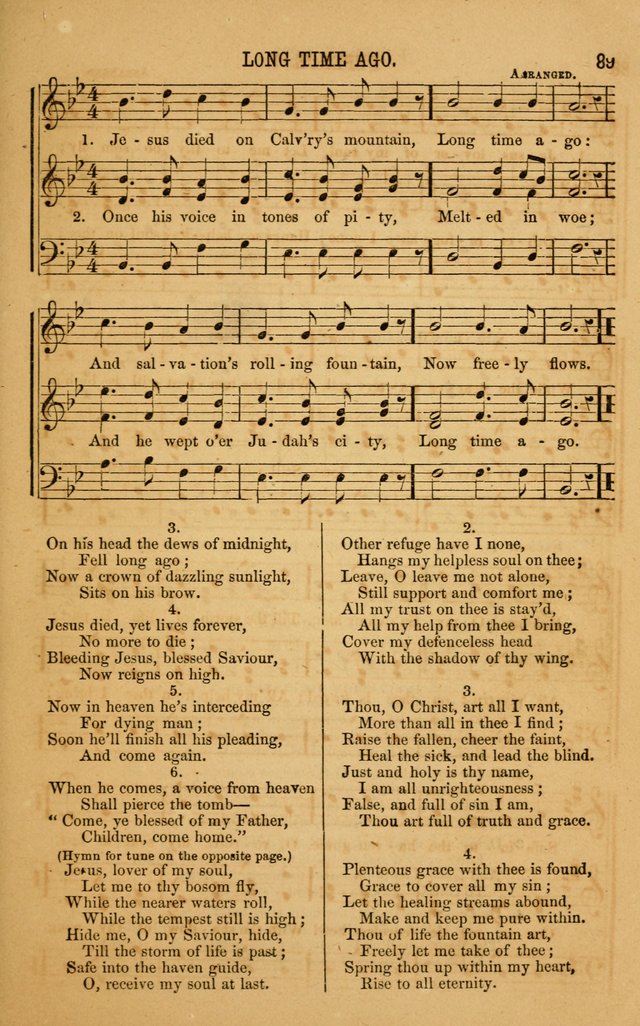 LONG TIME AGO.

89

ARRANGED.

1. Je - sus died on Calv'ry's mountain, Long time a - go:

2. Once his voice in tones of pi - ty, Melt - ed in woe;

And sal - va - tion's roll - ing foun - tain, Now free - ly flows.

And he wept o'er Ju - dah's ci - ty, Long time a - go.

3.
On his head the dews of midnight,
Fell long ago;
Now a crown of dazzling sunlight,
Sits on his brow.

4.
Jesus died, yet lives forever,
No more to die;
Bleeding Jesus, blessed Saviour,
Now reigns on high.

5.
Now in heaven he's interceding
For dying man;
Soon he'll finish all his pleading,
And come again.

6.
When he comes, a voice from heaven
Shall pierce the tomb—
"Come, ye blessed of my Father,
Children, come home."

(Hymn for tune on the opposite page.)
Jesus, lover of my soul,
Let me to thy bosom fly,
While the nearer waters roll,
While the tempest still is high;
Hide me, O my Saviour, hide,
Till the storm of life is past;
Safe into the haven guide,
O, receive my soul at last.

2.
Other refuge have I none,
Hangs my helpless soul on thee;
Leave, O leave me not alone,
Still support and comfort me;
All my trust on thee is stay'd,
All my help from thee I bring,
Cover my defenceless head
With the shadow of thy wing.

3.
Thou, O Christ, art all I want,
More than all in thee I find;
Raise the fallen, cheer the faint,
Heal the sick, and lead the blind.
Just and holy is thy name,
I am all unrighteousness;
False, and full of sin I am,
Thou art full of truth and grace.

4.
Plenteous grace with thee is found,
Grace to cover all my sin;
Let the healing streams abound,
Make and keep me pure within.
Thou of life the fountain art,
Freely let me take of thee;
Spring thou up within my heart,
Rise to all eternity.